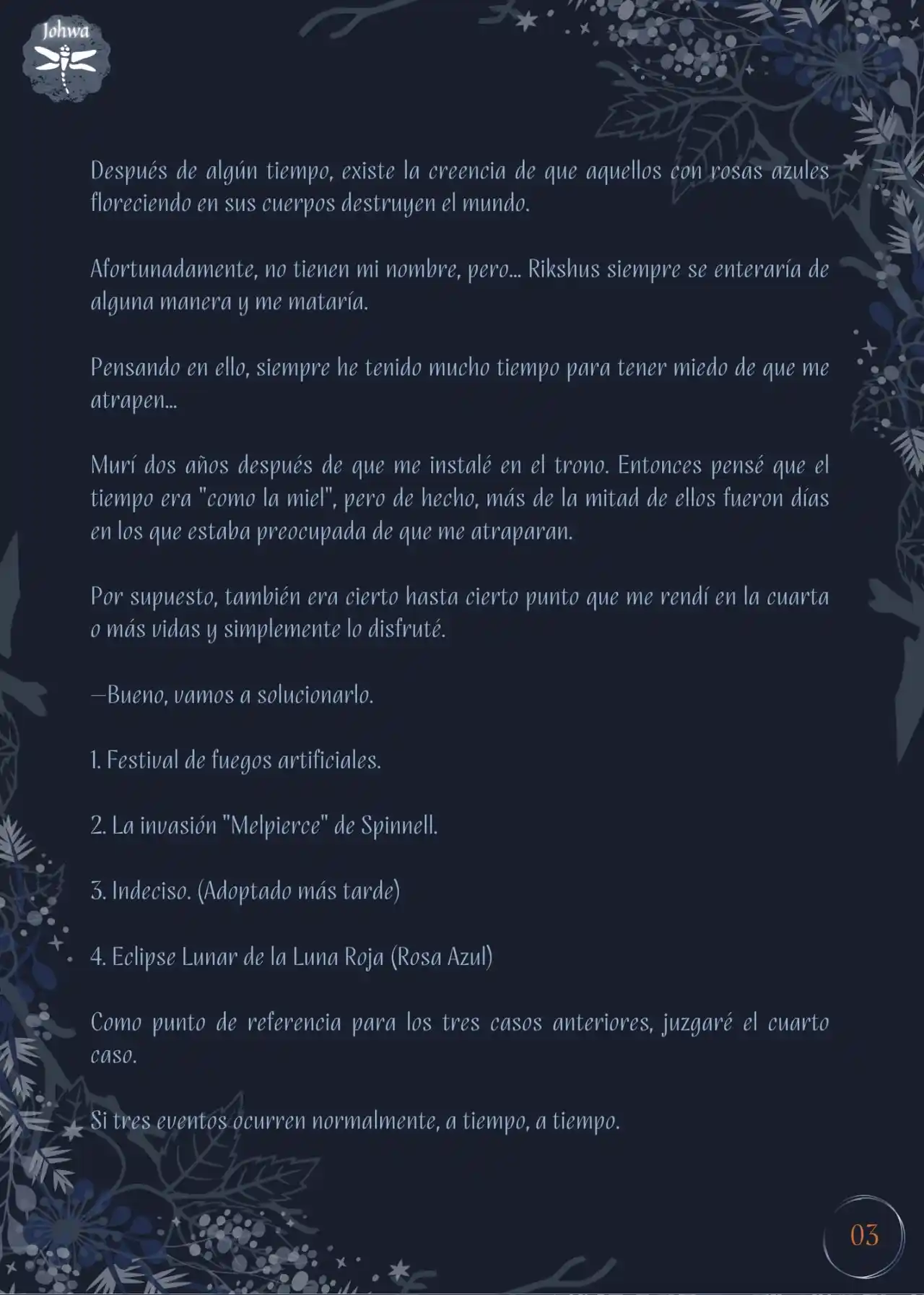 Johwa

Después de algún tiempo, existe la creencia de que aquellos con rosas azules floreciendo en sus cuerpos destruyen el mundo.

Afortunadamente, no tienen mi nombre, pero... Rikshus siempre se enteraría de alguna manera y me mataría.

Pensando en ello, siempre he tenido mucho tiempo para tener miedo de que me atrapen...

Murí dos años después de que me instalé en el trono. Entonces pensé que el tiempo era "como la miel", pero de hecho, más de la mitad de ellos fueron días en los que estaba preocupada de que me atraparan.

Por supuesto, también era cierto hasta cierto punto que me rendí en la cuarta o más vidas y simplemente lo disfruté.

—Bueno, vamos a solucionarlo.

1. Festival de fuegos artificiales.

2. La invasión "Melpierce" de Spinnell.

3. Indeciso. (Adoptado más tarde)

4. Eclipse Lunar de la Luna Roja (Rosa Azul)

Como punto de referencia para los tres casos anteriores, juzgaré el cuarto caso.

Si tres eventos ocurren normalmente, a tiempo, a tiempo.

03